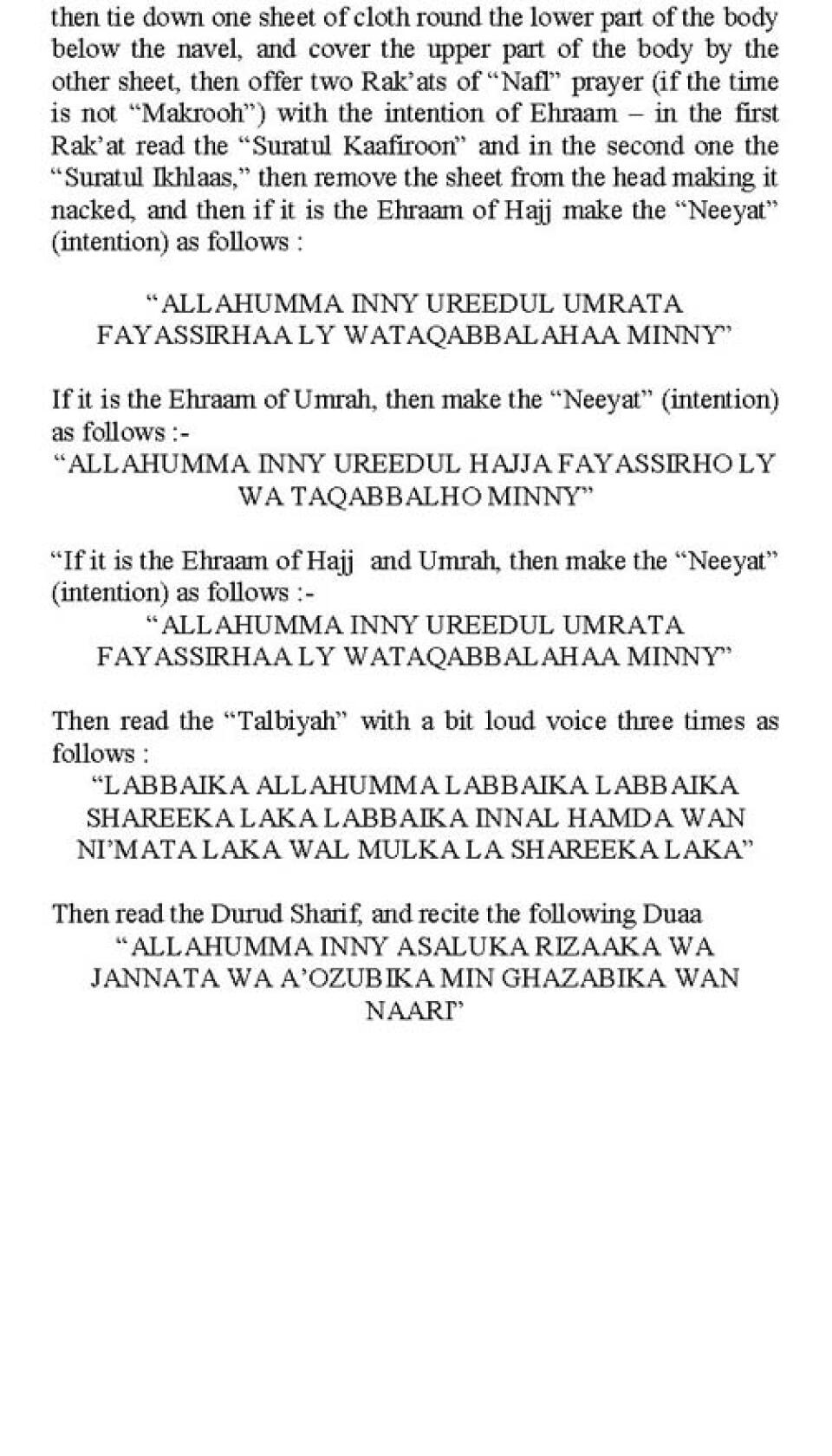 then tie down one sheet of cloth round the lower part of the body below the navel, and cover the upper part of the body by the other sheet, then offer two Rak'ats of "Nafl" prayer (if the time is not "Makrooh") with the intention of Ehraam – in the first Rak'at read the "Suratul Kaafiroon" and in the second one the "Suratul Ikhlaas," then remove the sheet from the head making it nacked, and then if it is the Ehraam of Hajj make the "Neeyat" (intention) as follows :

"ALLAHUMMA INNY UREEDUL UMRATA FAYASSIRHAA LY WATAQABBALAHAA MINNY"

If it is the Ehraam of Umrah, then make the "Neeyat" (intention) as follows :-
"ALLAHUMMA INNY UREEDUL HAJJA FAYASSIRHO LY WA TAQABBALHO MINNY"

"If it is the Ehraam of Hajj and Umrah, then make the "Neeyat" (intention) as follows :-
"ALLAHUMMA INNY UREEDUL UMRATA FAYASSIRHAA LY WATAQABBALAHAA MINNY"

Then read the "Talbiyah" with a bit loud voice three times as follows :
"LABBAIKA ALLAHUMMA LABBAIKA LABBAIKA SHAREEKA LAKA LABBAIKA INNAL HAMDA WAN NI'MATA LAKA WAL MULKA LA SHAREEKA LAKA"

Then read the Durud Sharif, and recite the following Duaa
"ALLAHUMMA INNY ASALUKA RIZAAKA WA JANNATA WA A'OZUBIKA MIN GHAZABIKA WAN NAARI"